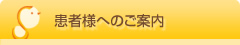 患者様へのご案内